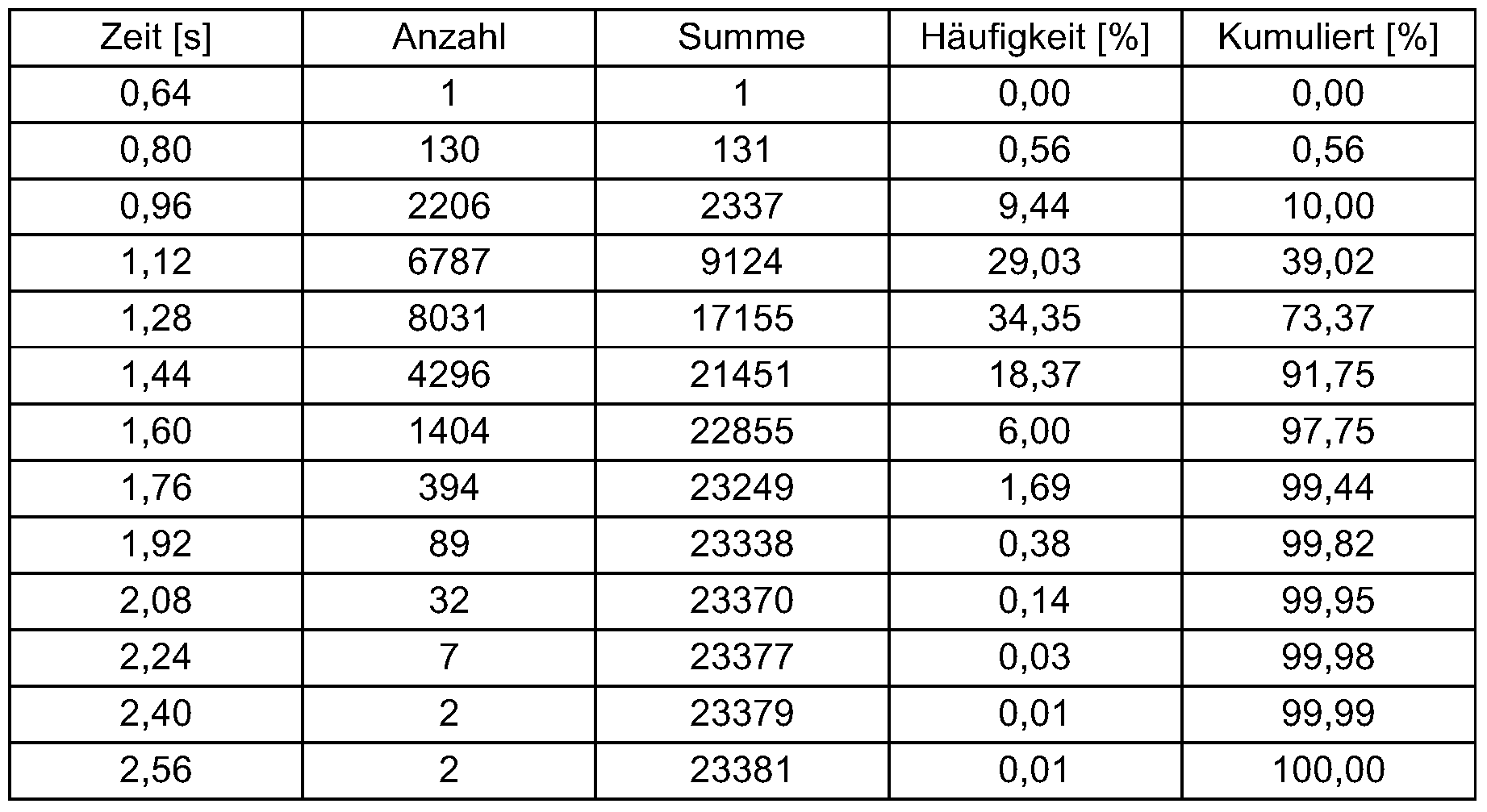 | Zeit [s] | Anzahl | Summe | Häufigkeit [%] | Kumuliert [%] |
|---|---|---|---|---|
| 0,64 | 1 | 1 | 0,00 | 0,00 |
| 0,80 | 130 | 131 | 0,56 | 0,56 |
| 0,96 | 2206 | 2337 | 9,44 | 10,00 |
| 1,12 | 6787 | 9124 | 29,03 | 39,02 |
| 1,28 | 8031 | 17155 | 34,35 | 73,37 |
| 1,44 | 4296 | 21451 | 18,37 | 91,75 |
| 1,60 | 1404 | 22855 | 6,00 | 97,75 |
| 1,76 | 394 | 23249 | 1,69 | 99,44 |
| 1,92 | 89 | 23338 | 0,38 | 99,82 |
| 2,08 | 32 | 23370 | 0,14 | 99,95 |
| 2,24 | 7 | 23377 | 0,03 | 99,98 |
| 2,40 | 2 | 23379 | 0,01 | 99,99 |
| 2,56 | 2 | 23381 | 0,01 | 100,00 |